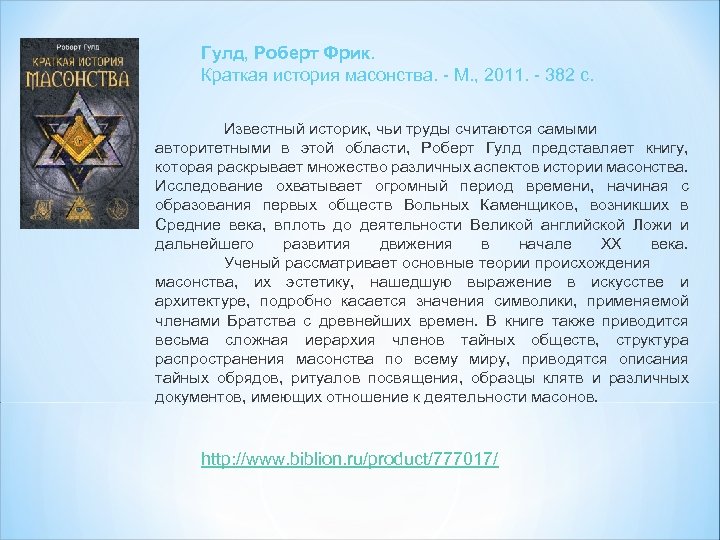 Роберт Гулд
КРАТКАЯ ИСТОРИЯ
МАСОНСТВА

Гулд, Роберт Фрик.
Краткая история масонства. - М., 2011. - 382 с.

Известный историк, чьи труды считаются самыми авторитетными в этой области, Роберт Гулд представляет книгу, которая раскрывает множество различных аспектов истории масонства. Исследование охватывает огромный период времени, начиная с образования первых обществ Вольных Каменщиков, возникших в Средние века, вплоть до деятельности Великой английской Ложи и дальнейшего развития движения в начале XX века.

Ученый рассматривает основные теории происхождения масонства, их эстетику, нашедшую выражение в искусстве и архитектуре, подробно касается значения символики, применяемой членами Братства с древнейших времен. В книге также приводится весьма сложная иерархия членов тайных обществ, структура распространения масонства по всему миру, приводятся описания тайных обрядов, ритуалов посвящения, образцы клятв и различных документов, имеющих отношение к деятельности масонов.

http://www.biblion.ru/product/777017/